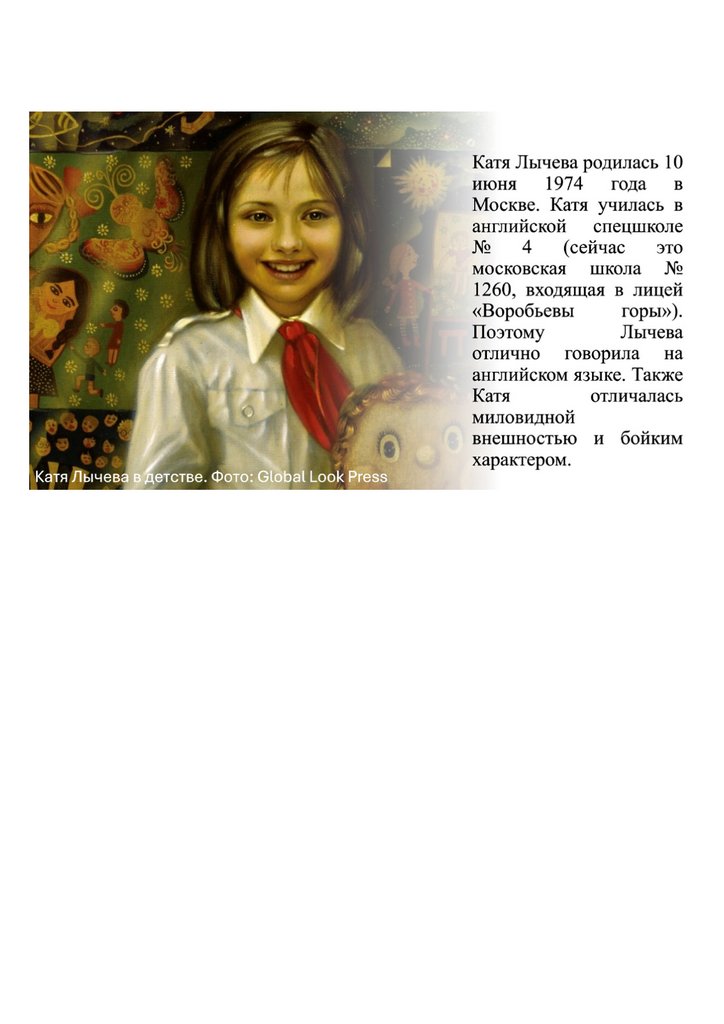 Катя Лычева в детстве. Фото: Global Look Press

Катя Лычева родилась 10 июня 1974 года в Москве. Катя училась в английской спецшколе № 4 (сейчас это московская школа № 1260, входящая в лицей «Воробьевы горы»). Поэтому Лычева отлично говорила на английском языке. Также Катя отличалась миловидной внешностью и бойким характером.